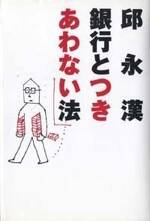 邱永漢

銀行とつきあわない法